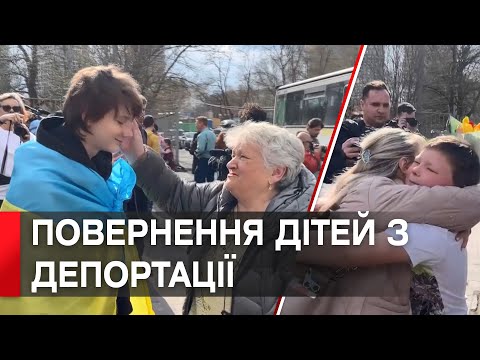 ПОВЕРНЕННЯ ДІТЕЙ З ДЕПОРТАЦІЇ